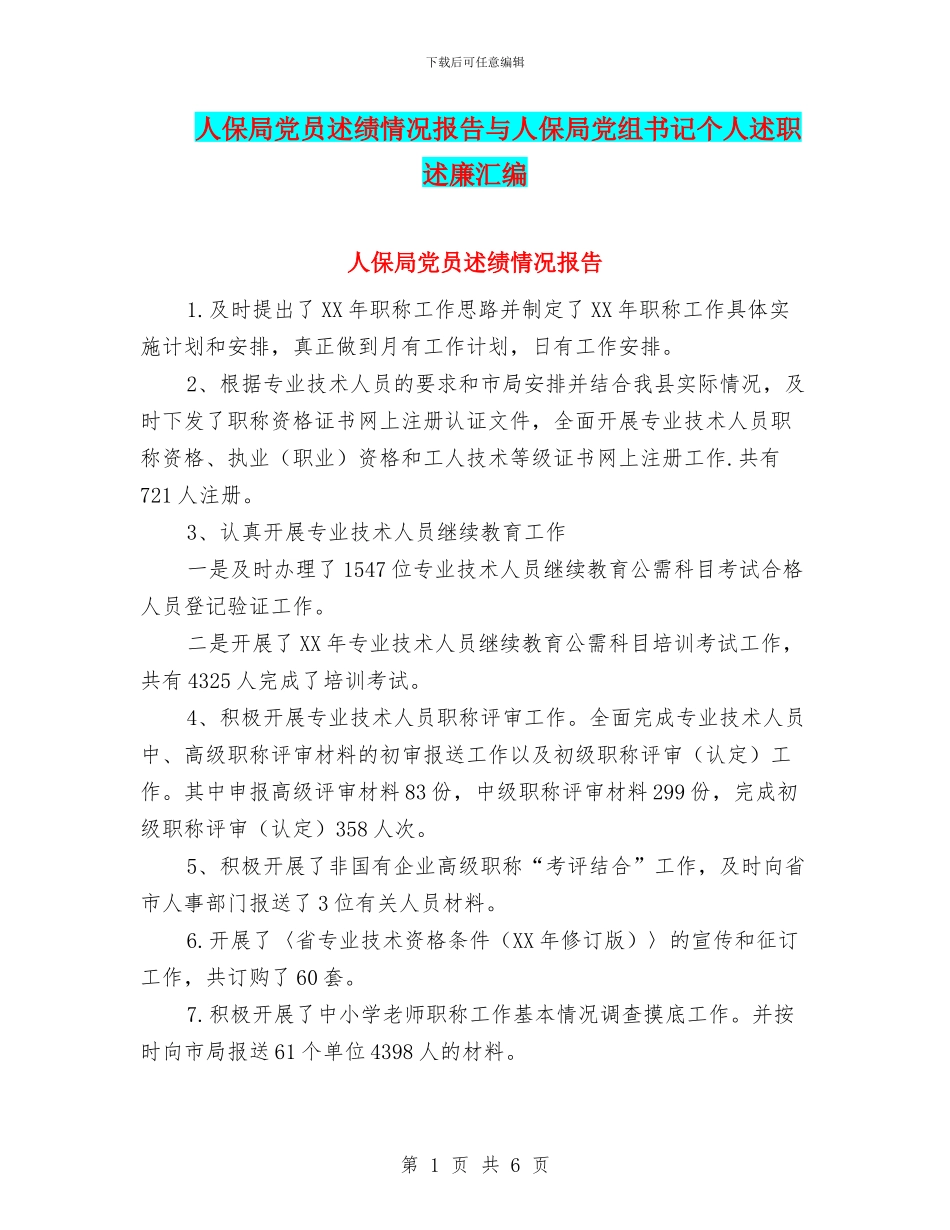 下载后可任意编辑

人保局党员述绩情况报告与人保局党组书记个人述职述廉汇编

人保局党员述绩情况报告

1.及时提出了XX年职称工作思路并制定了XX年职称工作具体实施计划和安排，真正做到月有工作计划，日有工作安排。

2、根据专业技术人员的要求和市局安排并结合我县实际情况，及时下发了职称资格证书网上注册认证文件，全面开展专业技术人员职称资格、执业（职业）资格和工人技术等级证书网上注册工作.共有721人注册。

3、认真开展专业技术人员继续教育工作

一是及时办理了1547位专业技术人员继续教育公需科目考试合格人员登记验证工作。

二是开展了XX年专业技术人员继续教育公需科目培训考试工作，共有4325人完成了培训考试。

4、积极开展专业技术人员职称评审工作。全面完成专业技术人员中、高级职称评审材料的初审报送工作以及初级职称评审（认定）工作。其中申报高级评审材料83份，中级职称评审材料299份，完成初级职称评审（认定）358人次。

5、积极开展了非国有企业高级职称“考评结合”工作，及时向省市人事部门报送了3位有关人员材料。

6.开展了〈省专业技术资格条件（XX年修订版）〉的宣传和征订工作，共订购了60套。

7.积极开展了中小学老师职称工作基本情况调查摸底工作。并按时向市局报送61个单位4398人的材料。

第 1 页 共 6 页